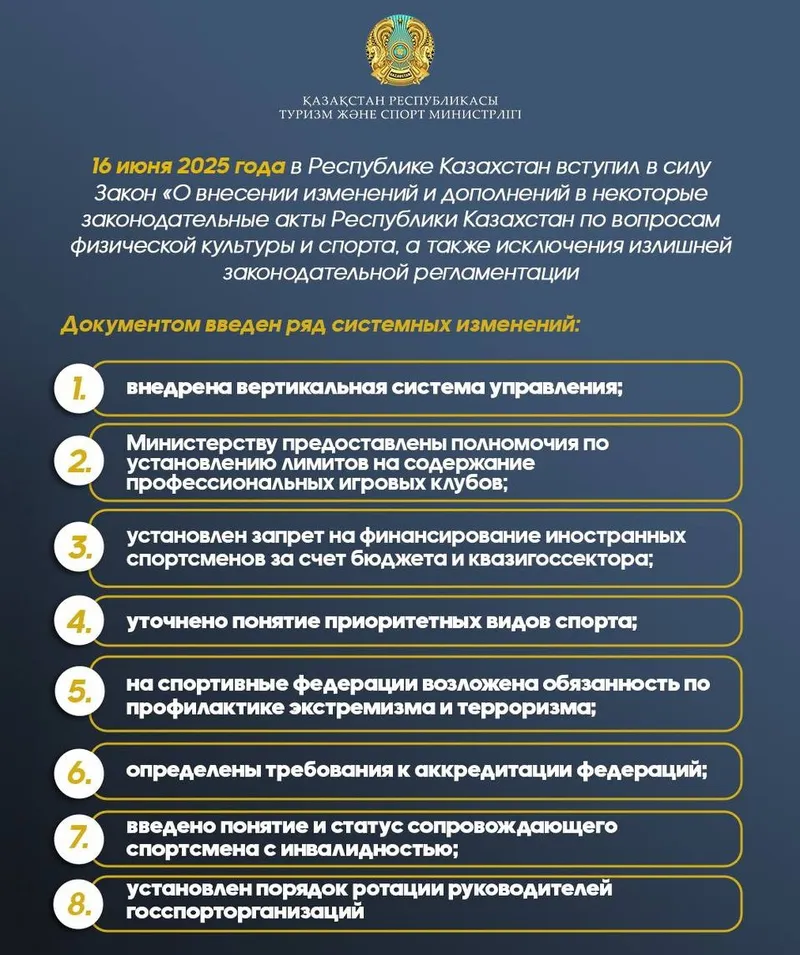 ҚАЗАҚСТАН РЕСПУБЛИКАСЫ
ТУРИЗМ ЖӘНЕ СПОРТ МИНИСТРЛІГІ

16 июня 2025 года в Республике Казахстан вступил в силу Закон «О внесении изменений и дополнений в некоторые законодательные акты Республики Казахстан по вопросам физической культуры и спорта, а также исключения излишней законодательной регламентации

Документом введен ряд системных изменений:

1. внедрена вертикальная система управления;

2. Министерству предоставлены полномочия по установлению лимитов на содержание профессиональных игровых клубов;

3. установлен запрет на финансирование иностранных спортсменов за счет бюджета и квазигоссектора;

4. уточнено понятие приоритетных видов спорта;

5. на спортивные федерации возложена обязанность по профилактике экстремизма и терроризма;

6. определены требования к аккредитации федераций;

7. введено понятие и статус сопровождающего спортсмена с инвалидностью;

8. установлен порядок ротации руководителей госспорторганизаций